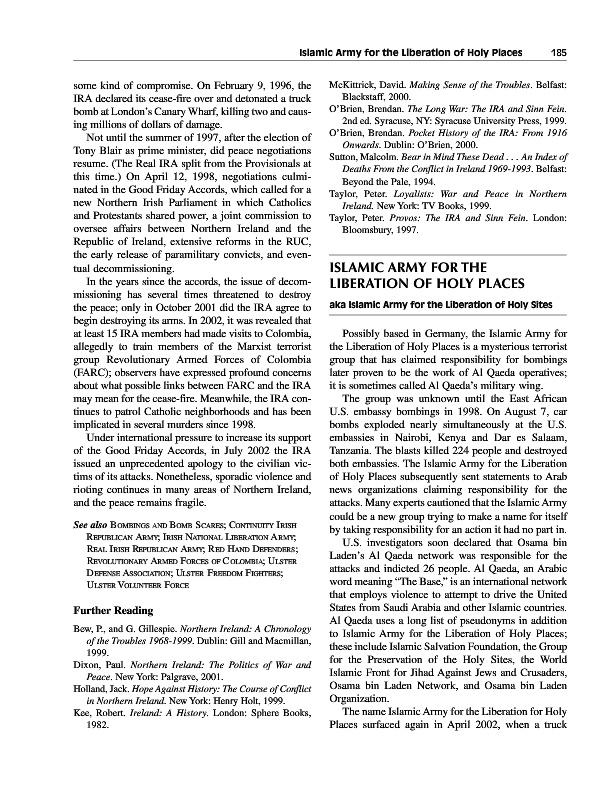 Islamic Army for the Liberation of Holy Places 185

some kind of compromise. On February 9, 1996, the IRA declared its cease-fire over and detonated a truck bomb at London's Canary Wharf, killing two and causing millions of dollars of damage.

Not until the summer of 1997, after the election of Tony Blair as prime minister, did peace negotiations resume. (The Real IRA split from the Provisionals at this time.) On April 12, 1998, negotiations culminated in the Good Friday Accords, which called for a new Northern Irish Parliament in which Catholics and Protestants shared power, a joint commission to oversee affairs between Northern Ireland and the Republic of Ireland, extensive reforms in the RUC, the early release of paramilitary convicts, and eventual decommissioning.

In the years since the accords, the issue of decommissioning has several times threatened to destroy the peace; only in October 2001 did the IRA agree to begin destroying its arms. In 2002, it was revealed that at least 15 IRA members had made visits to Colombia, allegedly to train members of the Marxist terrorist group Revolutionary Armed Forces of Colombia (FARC); observers have expressed profound concerns about what possible links between FARC and the IRA may mean for the cease-fire. Meanwhile, the IRA continues to patrol Catholic neighborhoods and has been implicated in several murders since 1998.

Under international pressure to increase its support of the Good Friday Accords, in July 2002 the IRA issued an unprecedented apology to the civilian victims of its attacks. Nonetheless, sporadic violence and rioting continues in many areas of Northern Ireland, and the peace remains fragile.

See also Bombings and Bomb Scares; Continuity Irish Republican Army; Irish National Liberation Army; Real Irish Republican Army; Red Hand Defenders; Revolutionary Armed Forces of Colombia; Ulster Defense Association; Ulster Freedom Fighters; Ulster Volunteer Force

Further Reading

Bew, P., and G. Gillespie. Northern Ireland: A Chronology of the Troubles 1968-1999. Dublin: Gill and Macmillan, 1999.
Dixon, Paul. Northern Ireland: The Politics of War and Peace. New York: Palgrave, 2001.
Holland, Jack. Hope Against History: The Course of Conflict in Northern Ireland. New York: Henry Holt, 1999.
Kee, Robert. Ireland: A History. London: Sphere Books, 1982.
McKittrick, David. Making Sense of the Troubles. Belfast: Blackstaff, 2000.
O'Brien, Brendan. The Long War: The IRA and Sinn Fein. 2nd ed. Syracuse, NY: Syracuse University Press, 1999.
O'Brien, Brendan. Pocket History of the IRA: From 1916 Onwards. Dublin: O'Brien, 2000.
Sutton, Malcolm. Bear in Mind These Dead . . . An Index of Deaths From the Conflict in Ireland 1969-1993. Belfast: Beyond the Pale, 1994.
Taylor, Peter. Loyalists: War and Peace in Northern Ireland. New York: TV Books, 1999.
Taylor, Peter. Provos: The IRA and Sinn Fein. London: Bloomsbury, 1997.

ISLAMIC ARMY FOR THE LIBERATION OF HOLY PLACES

aka Islamic Army for the Liberation of Holy Sites

Possibly based in Germany, the Islamic Army for the Liberation of Holy Places is a mysterious terrorist group that has claimed responsibility for bombings later proven to be the work of Al Qaeda operatives; it is sometimes called Al Qaeda's military wing.

The group was unknown until the East African U.S. embassy bombings in 1998. On August 7, car bombs exploded nearly simultaneously at the U.S. embassies in Nairobi, Kenya and Dar es Salaam, Tanzania. The blasts killed 224 people and destroyed both embassies. The Islamic Army for the Liberation of Holy Places subsequently sent statements to Arab news organizations claiming responsibility for the attacks. Many experts cautioned that the Islamic Army could be a new group trying to make a name for itself by taking responsibility for an action it had no part in.

U.S. investigators soon declared that Osama bin Laden's Al Qaeda network was responsible for the attacks and indicted 26 people. Al Qaeda, an Arabic word meaning "The Base," is an international network that employs violence to attempt to drive the United States from Saudi Arabia and other Islamic countries. Al Qaeda uses a long list of pseudonyms in addition to Islamic Army for the Liberation of Holy Places; these include Islamic Salvation Foundation, the Group for the Preservation of the Holy Sites, the World Islamic Front for Jihad Against Jews and Crusaders, Osama bin Laden Network, and Osama bin Laden Organization.

The name Islamic Army for the Liberation for Holy Places surfaced again in April 2002, when a truck